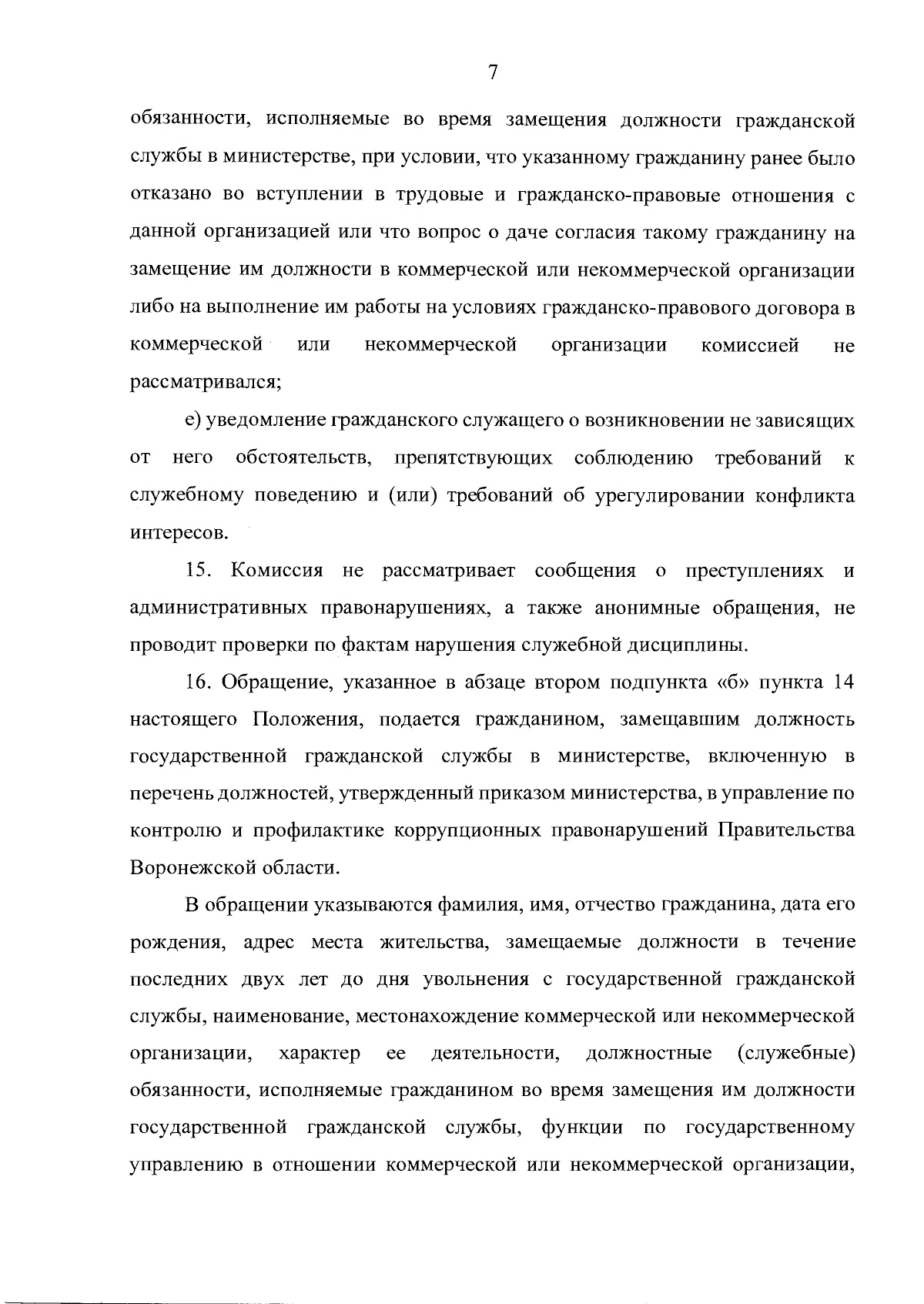 7

обязанности, исполняемые во время замещения должности гражданской службы в министерстве, при условии, что указанному гражданину ранее было отказано во вступлении в трудовые и гражданско-правовые отношения с данной организацией или что вопрос о даче согласия такому гражданину на замещение им должности в коммерческой или некоммерческой организации либо на выполнение им работы на условиях гражданско-правового договора в коммерческой или некоммерческой организации комиссией не рассматривался;

е) уведомление гражданского служащего о возникновении не зависящих от него обстоятельств, препятствующих соблюдению требований к служебному поведению и (или) требований об урегулировании конфликта интересов.

15. Комиссия не рассматривает сообщения о преступлениях и административных правонарушениях, а также анонимные обращения, не проводит проверки по фактам нарушения служебной дисциплины.

16. Обращение, указанное в абзаце втором подпункта «б» пункта 14 настоящего Положения, подается гражданином, замещавшим должность государственной гражданской службы в министерстве, включенную в перечень должностей, утвержденный приказом министерства, в управление по контролю и профилактике коррупционных правонарушений Правительства Воронежской области.

В обращении указываются фамилия, имя, отчество гражданина, дата его рождения, адрес места жительства, замещаемые должности в течение последних двух лет до дня увольнения с государственной гражданской службы, наименование, местонахождение коммерческой или некоммерческой организации, характер ее деятельности, должностные (служебные) обязанности, исполняемые гражданином во время замещения им должности государственной гражданской службы, функции по государственному управлению в отношении коммерческой или некоммерческой организации,